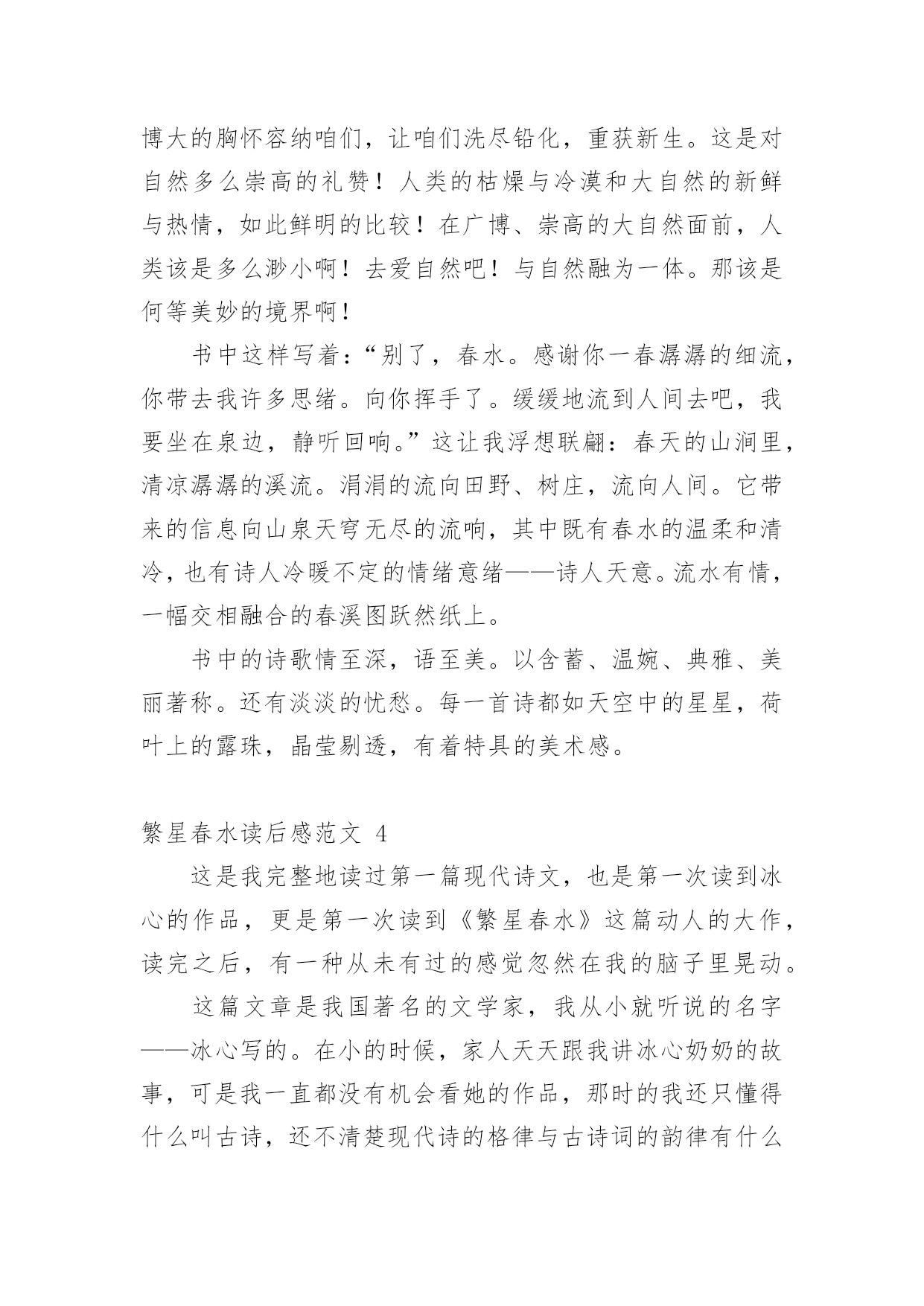 博大的胸怀容纳咱们，让咱们洗尽铅化，重获新生。这是对自然多么崇高的礼赞！人类的枯燥与冷漠和大自然的新鲜与热情，如此鲜明的比较！在广博、崇高的大自然面前，人类该是多么渺小啊！去爱自然吧！与自然融为一体。那该是何等美妙的境界啊！

书中这样写着：“别了，春水。感谢你一春潺潺的细流，你带去我许多思绪。向你挥手了。缓缓地流到人间去吧，我要坐在泉边，静听回响。”这让我浮想联翩：春天的山涧里，清凉潺潺的溪流。涓涓的流向田野、树庄，流向人间。它带来的信息向山泉天穹无尽的流响，其中既有春水的温柔和清冷，也有诗人冷暖不定的情绪意绪——诗人天意。流水有情，一幅交相融合的春溪图跃然纸上。

书中的诗歌情至深，语至美。以含蓄、温婉、典雅、美丽著称。还有淡淡的忧愁。每一首诗都如天空中的星星，荷叶上的露珠，晶莹剔透，有着特具的美术感。

繁星春水读后感范文 4

这是我完整地读过第一篇现代诗文，也是第一次读到冰心的作品，更是第一次读到《繁星春水》这篇动人的大作，读完之后，有一种从未有过的感觉忽然在我的脑子里晃动。

这篇文章是我国著名的文学家，我从小就听说的名字——冰心写的。在小的时候，家人天天跟我讲冰心奶奶的故事，可是我一直都没有机会看她的作品，那时的我还只懂得什么叫古诗，还不清楚现代诗的格律与古诗词的韵律有什么